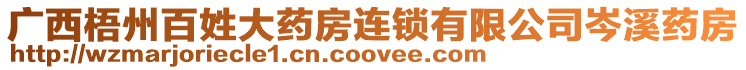 广西梧州百姓大药房连锁有限公司岑溪药房
http://wzmarjoriecle1.cn.coovee.com